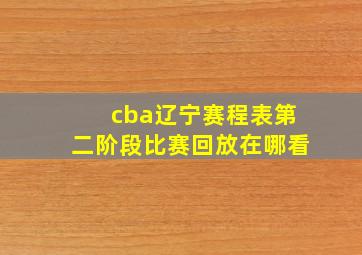 cba辽宁赛程表第二阶段比赛回放在哪看